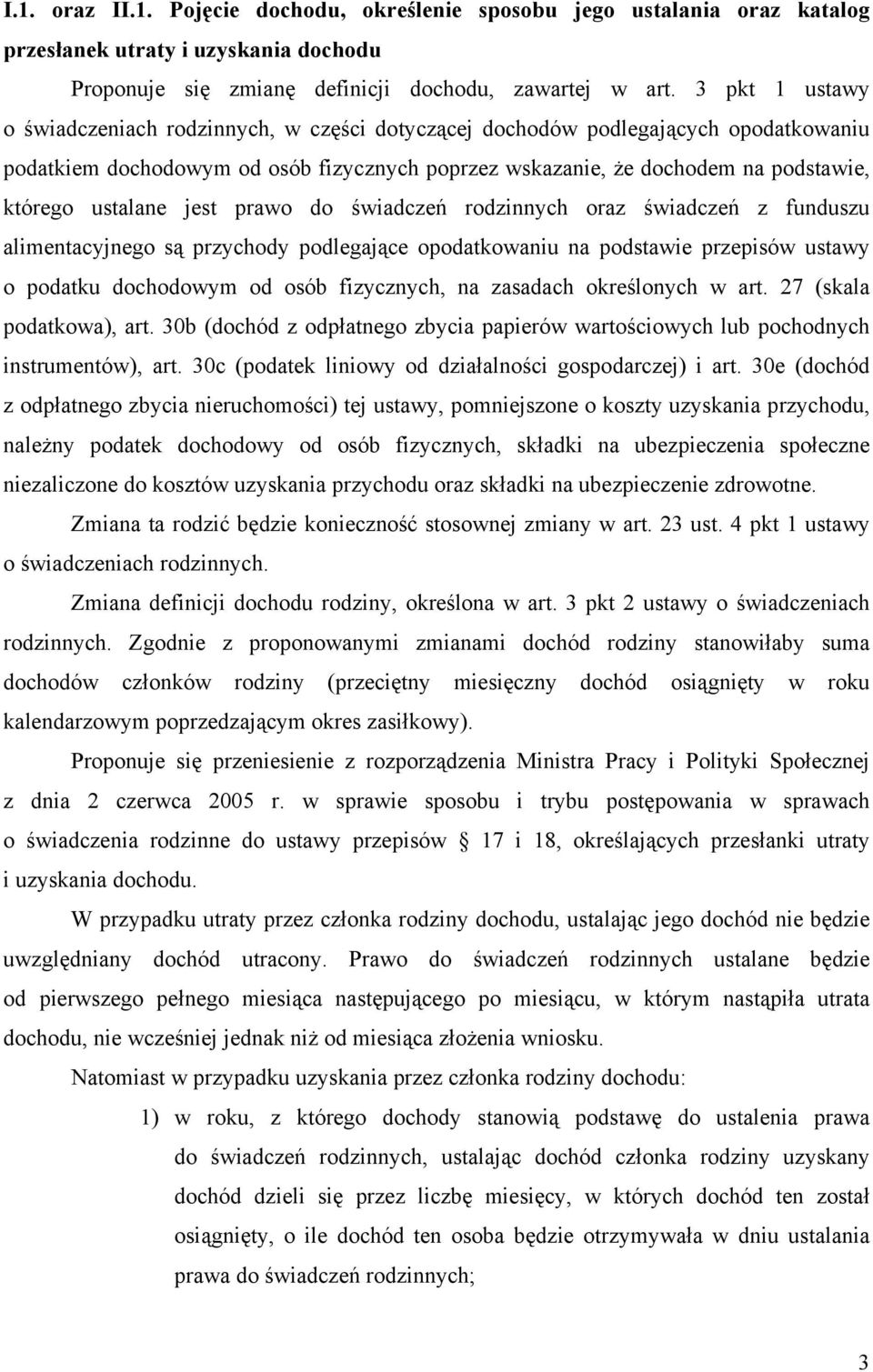 I.1. oraz II.1. Pojęcie dochodu, określenie sposobu jego ustalania oraz katalog przesłanek utraty i uzyskania dochodu

Proponuje się zmianę definicji dochodu, zawartej w art. 3 pkt 1 ustawy o świadczeniach rodzinnych, w części dotyczącej dochodów podlegających opodatkowaniu podatkiem dochodowym od osób fizycznych poprzez wskazanie, że dochodem na podstawie, którego ustalane jest prawo do świadczeń rodzinnych oraz świadczeń z funduszu alimentacyjnego są przychody podlegające opodatkowaniu na podstawie przepisów ustawy o podatku dochodowym od osób fizycznych, na zasadach określonych w art. 27 (skala podatkowa), art. 30b (dochód z odpłatnego zbycia papierów wartościowych lub pochodnych instrumentów), art. 30c (podatek liniowy od działalności gospodarczej) i art. 30e (dochód z odpłatnego zbycia nieruchomości) tej ustawy, pomniejszone o koszty uzyskania przychodu, należny podatek dochodowy od osób fizycznych, składki na ubezpieczenia społeczne niezaliczone do kosztów uzyskania przychodu oraz składki na ubezpieczenie zdrowotne.

Zmiana ta rodzić będzie konieczność stosownej zmiany w art. 23 ust. 4 pkt 1 ustawy o świadczeniach rodzinnych.

Zmiana definicji dochodu rodziny, określona w art. 3 pkt 2 ustawy o świadczeniach rodzinnych. Zgodnie z proponowanymi zmianami dochód rodziny stanowiłaby suma dochodów członków rodziny (przeciętny miesięczny dochód osiągnięty w roku kalendarzowym poprzedzającym okres zasiłkowy).

Proponuje się przeniesienie z rozporządzenia Ministra Pracy i Polityki Społecznej z dnia 2 czerwca 2005 r. w sprawie sposobu i trybu postępowania w sprawach o świadczenia rodzinne do ustawy przepisów § 17 i 18, określających przesłanki utraty i uzyskania dochodu.

W przypadku utraty przez członka rodziny dochodu, ustalając jego dochód nie będzie uwzględniany dochód utracony. Prawo do świadczeń rodzinnych ustalane będzie od pierwszego pełnego miesiąca następującego po miesiącu, w którym nastąpiła utrata dochodu, nie wcześniej jednak niż od miesiąca złożenia wniosku.

Natomiast w przypadku uzyskania przez członka rodziny dochodu:

1) w roku, z którego dochody stanowią podstawę do ustalenia prawa do świadczeń rodzinnych, ustalając dochód członka rodziny uzyskany dochód dzieli się przez liczbę miesięcy, w których dochód ten został osiągnięty, o ile dochód ten osoba będzie otrzymywała w dniu ustalania prawa do świadczeń rodzinnych;

3